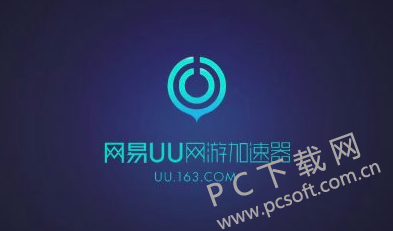 网易UU网游加速器
UU.163.COM
PC下载网
www.pcsoft.com.cn